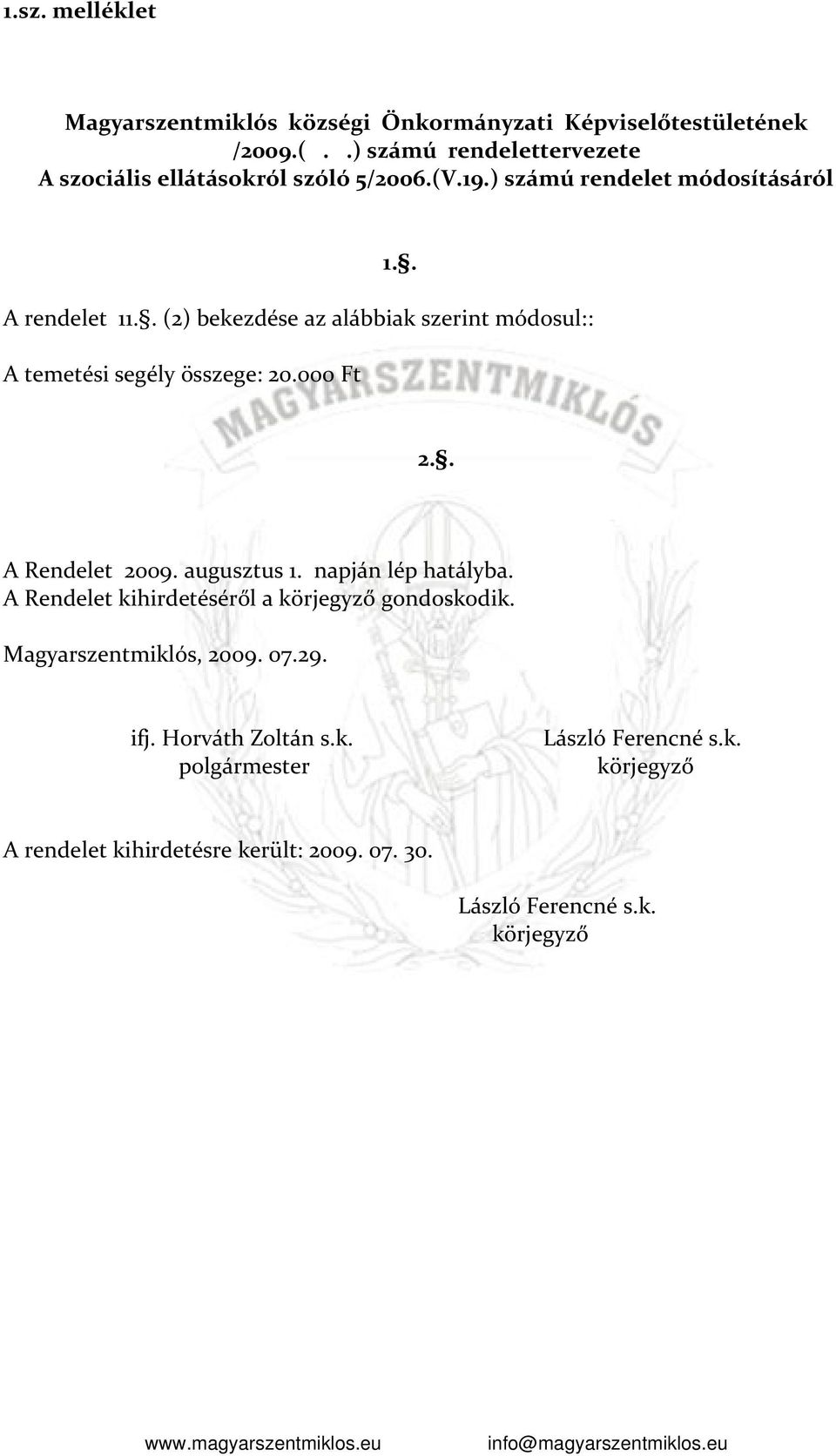 1.sz. melléklet

Magyarszentmiklós községi Önkormányzati Képviselőtestületének /2009.( . .) számú rendelettervezete A szociális ellátásokról szóló 5/2006.(V.19.) számú rendelet módosításáról

1.§.

A rendelet 11.§. (2) bekezdése az alábbiak szerint módosul::

A temetési segély összege: 20.000 Ft

MAGYARSZENTMIKLÓS

2.§.

A Rendelet 2009. augusztus 1. napján lép hatályba.
A Rendelet kihirdetéséről a körjegyző gondoskodik.

Magyarszentmiklós, 2009. 07.29.

ifj. Horváth Zoltán s.k.
polgármester

László Ferencné s.k.
körjegyző

A rendelet kihirdetésre került: 2009. 07. 30.

László Ferencné s.k.
körjegyző

www.magyarszentmiklos.eu info@magyarszentmiklos.eu